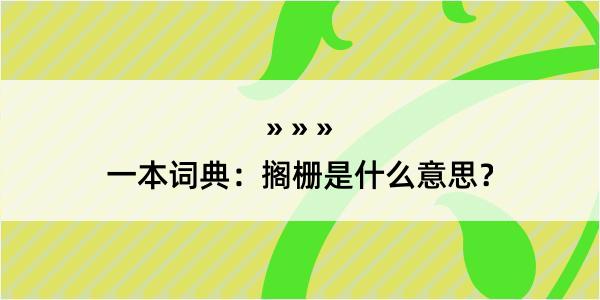 » » »
一本词典：搁栅是什么意思？